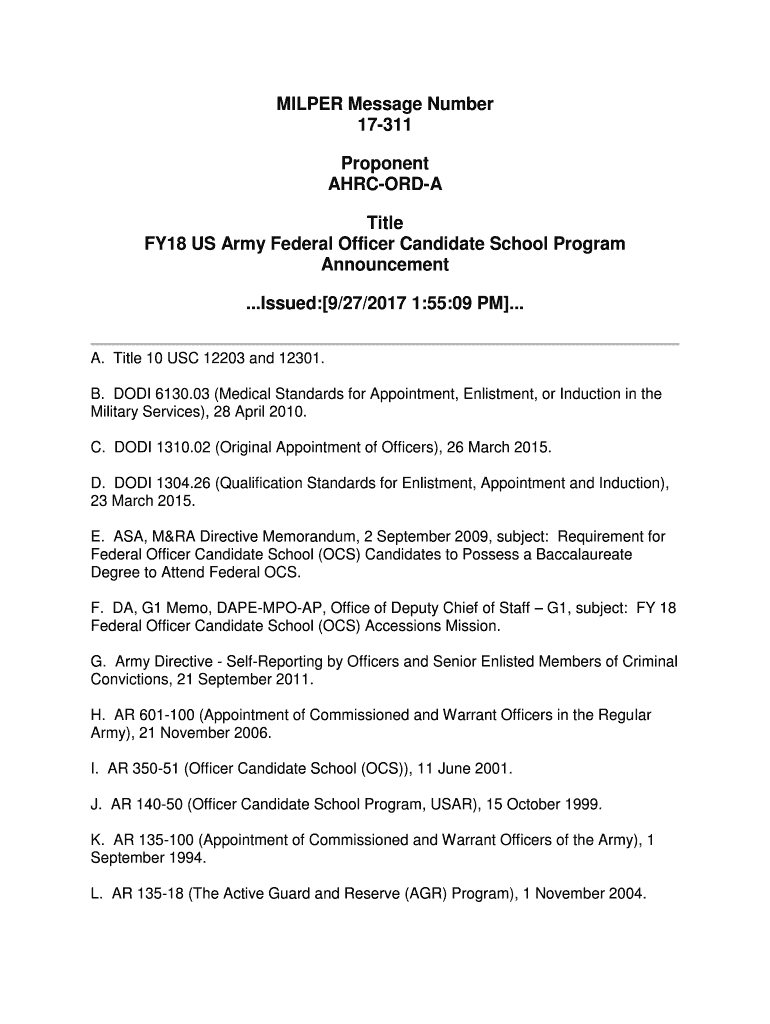 MILPER Message Number
17-311

Proponent
AHRC-ORD-A

Title
FY18 US Army Federal Officer Candidate School Program Announcement

...Issued:[9/27/2017 1:55:09 PM]...

A. Title 10 USC 12203 and 12301.

B. DODI 6130.03 (Medical Standards for Appointment, Enlistment, or Induction in the Military Services), 28 April 2010.

C. DODI 1310.02 (Original Appointment of Officers), 26 March 2015.

D. DODI 1304.26 (Qualification Standards for Enlistment, Appointment and Induction), 23 March 2015.

E. ASA, M&RA Directive Memorandum, 2 September 2009, subject: Requirement for Federal Officer Candidate School (OCS) Candidates to Possess a Baccalaureate Degree to Attend Federal OCS.

F. DA, G1 Memo, DAPE-MPO-AP, Office of Deputy Chief of Staff – G1, subject: FY 18 Federal Officer Candidate School (OCS) Accessions Mission.

G. Army Directive - Self-Reporting by Officers and Senior Enlisted Members of Criminal Convictions, 21 September 2011.

H. AR 601-100 (Appointment of Commissioned and Warrant Officers in the Regular Army), 21 November 2006.

I. AR 350-51 (Officer Candidate School (OCS)), 11 June 2001.

J. AR 140-50 (Officer Candidate School Program, USAR), 15 October 1999.

K. AR 135-100 (Appointment of Commissioned and Warrant Officers of the Army), 1 September 1994.

L. AR 135-18 (The Active Guard and Reserve (AGR) Program), 1 November 2004.